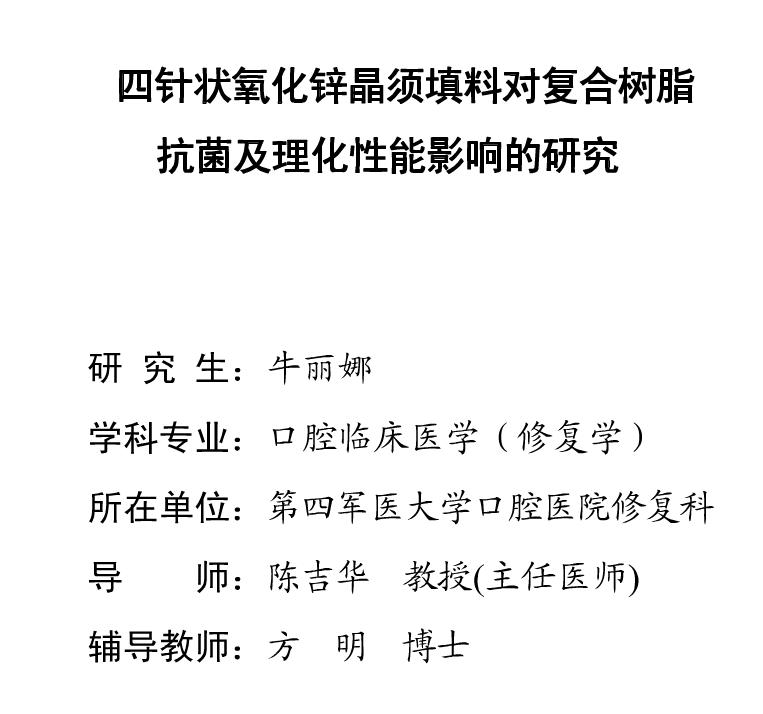 四针状氧化锌晶须填料对复合树脂抗菌及理化性能影响的研究

研 究 生：牛丽娜

学科专业：口腔临床医学（修复学）

所在单位：第四军医大学口腔医院修复科

导 师：陈吉华 教授(主任医师)

辅导教师：方 明 博士